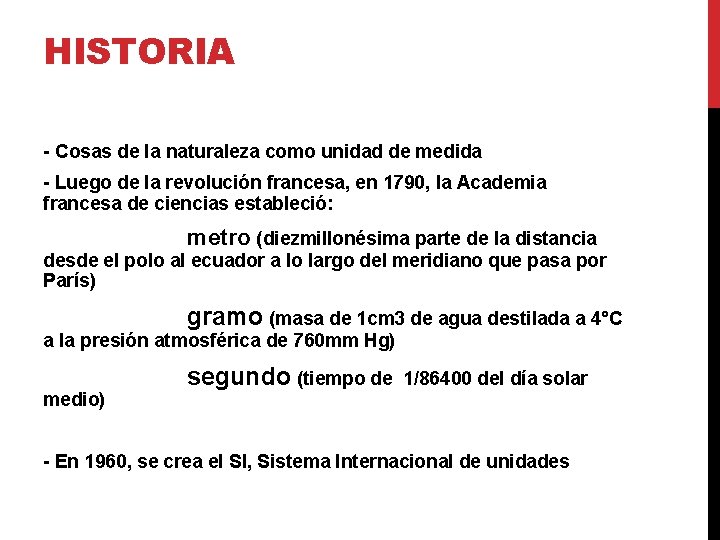 HISTORIA

- Cosas de la naturaleza como unidad de medida

- Luego de la revolución francesa, en 1790, la Academia francesa de ciencias estableció:

metro (diezmillonésima parte de la distancia desde el polo al ecuador a lo largo del meridiano que pasa por París)

gramo (masa de 1cm3 de agua destilada a 4°C a la presión atmosférica de 760mm Hg)

segundo (tiempo de 1/86400 del día solar medio)

- En 1960, se crea el SI, Sistema Internacional de unidades